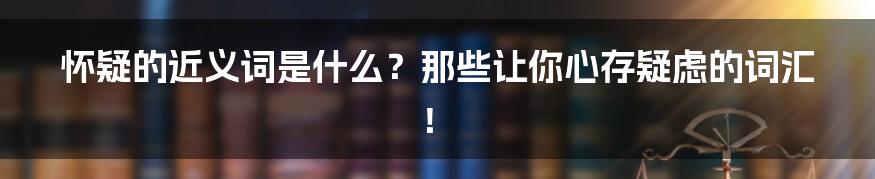 怀疑的近义词是什么？那些让你心存疑虑的词汇！